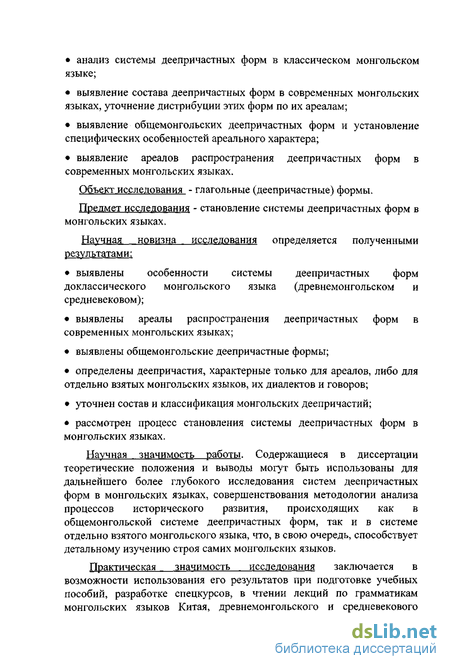 • анализ системы деепричастных форм в классическом монгольском языке;

• выявление состава деепричастных форм в современных монгольских языках, уточнение дистрибуции этих форм по их ареалам;

• выявление общемонгольских деепричастных форм и установление специфических особенностей ареального характера;

• выявление ареалов распространения деепричастных форм в современных монгольских языках.

Объект исследования - глагольные (деепричастные) формы.

Предмет исследования - становление системы деепричастных форм в монгольских языках.

Научная новизна исследования определяется полученными результатами:

• выявлены особенности системы деепричастных форм доклассического монгольского языка (древнемонгольском и средневековом);

• выявлены ареалы распространения деепричастных форм в современных монгольских языках;

• выявлены общемонгольские деепричастные формы;

• определены деепричастия, характерные только для ареалов, либо для отдельно взятых монгольских языков, их диалектов и говоров;

• уточнен состав и классификация монгольских деепричастий;

• рассмотрен процесс становления системы деепричастных форм в монгольских языках.

Научная значимость работы. Содержащиеся в диссертации теоретические положения и выводы могут быть использованы для дальнейшего более глубокого исследования систем деепричастных форм в монгольских языках, совершенствования методологии анализа процессов исторического развития, происходящих как в общемонгольской системе деепричастных форм, так и в системе отдельно взятого монгольского языка, что, в свою очередь, способствует детальному изучению строя самих монгольских языков.

Практическая значимость исследования заключается в возможности использования его результатов при подготовке учебных пособий, разработке спецкурсов, в чтении лекций по грамматикам монгольских языков Китая, древнемонгольского и средневекового

dsLib.net
библиотека диссертаций